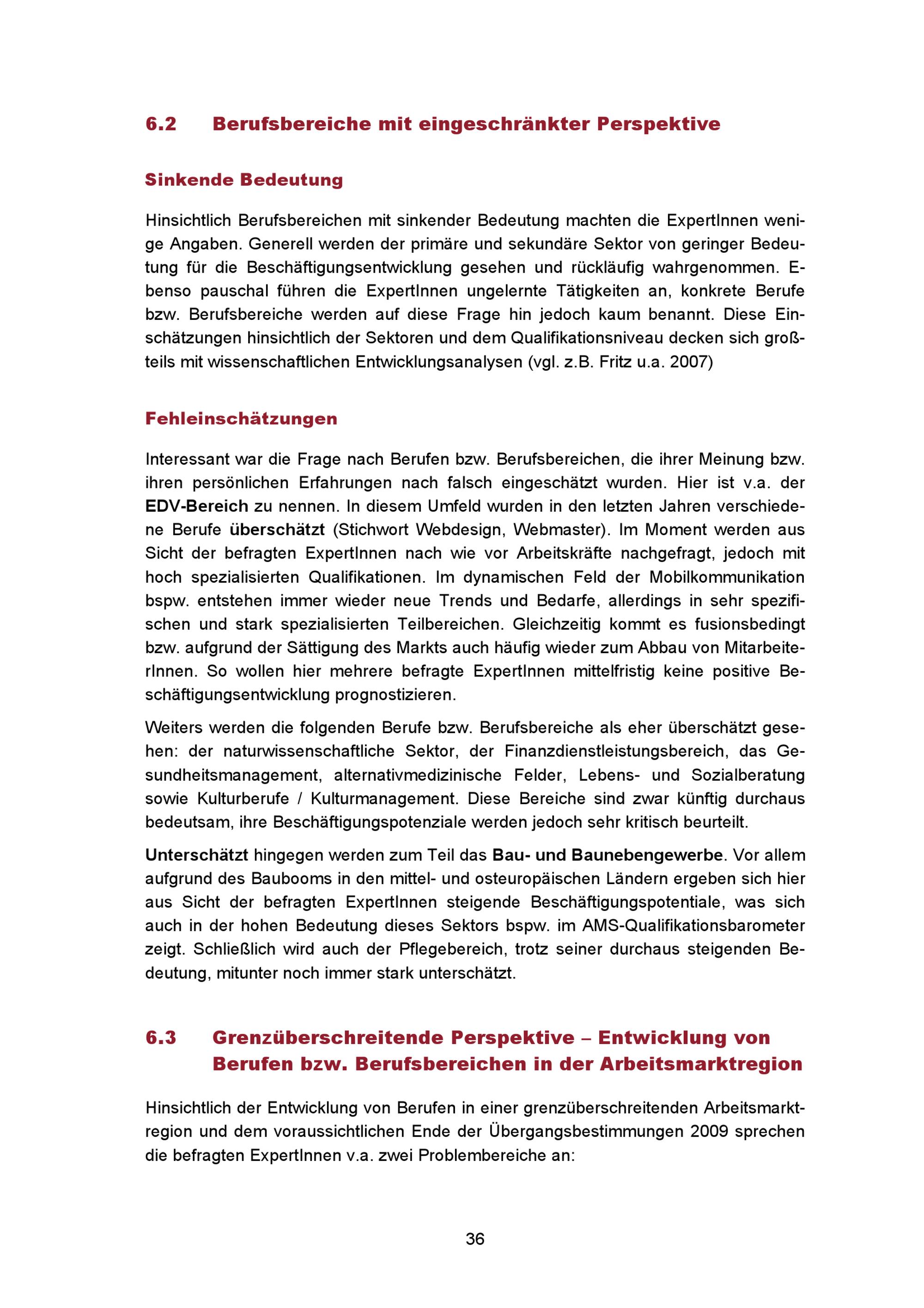 6.2 Berufsbereiche mit eingeschränkter Perspektive

Sinkende Bedeutung

Hinsichtlich Berufsbereichen mit sinkender Bedeutung machten die ExpertInnen wenige Angaben. Generell werden der primäre und sekundäre Sektor von geringer Bedeutung für die Beschäftigungsentwicklung gesehen und rückläufig wahrgenommen. Ebenso pauschal führen die ExpertInnen ungelernte Tätigkeiten an, konkrete Berufe bzw. Berufsbereiche werden auf diese Frage hin jedoch kaum benannt. Diese Einschätzungen hinsichtlich der Sektoren und dem Qualifikationsniveau decken sich großteils mit wissenschaftlichen Entwicklungsanalysen (vgl. z.B. Fritz u.a. 2007)

Fehleinschätzungen

Interessant war die Frage nach Berufen bzw. Berufsbereichen, die ihrer Meinung bzw. ihren persönlichen Erfahrungen nach falsch eingeschätzt wurden. Hier ist v.a. der EDV-Bereich zu nennen. In diesem Umfeld wurden in den letzten Jahren verschiedene Berufe überschätzt (Stichwort Webdesign, Webmaster). Im Moment werden aus Sicht der befragten ExpertInnen nach wie vor Arbeitskräfte nachgefragt, jedoch mit hoch spezialisierten Qualifikationen. Im dynamischen Feld der Mobilkommunikation bspw. entstehen immer wieder neue Trends und Bedarfe, allerdings in sehr spezifischen und stark spezialisierten Teilbereichen. Gleichzeitig kommt es fusionsbedingt bzw. aufgrund der Sättigung des Markts auch häufig wieder zum Abbau von MitarbeiterInnen. So wollen hier mehrere befragte ExpertInnen mittelfristig keine positive Beschäftigungsentwicklung prognostizieren.

Weiters werden die folgenden Berufe bzw. Berufsbereiche als eher überschätzt gesehen: der naturwissenschaftliche Sektor, der Finanzdienstleistungsbereich, das Gesundheitsmanagement, alternativmedizinische Felder, Lebens- und Sozialberatung sowie Kulturberufe / Kulturmanagement. Diese Bereiche sind zwar künftig durchaus bedeutsam, ihre Beschäftigungspotenziale werden jedoch sehr kritisch beurteilt.

Unterschätzt hingegen werden zum Teil das Bau- und Baunebengewerbe. Vor allem aufgrund des Baubooms in den mittel- und osteuropäischen Ländern ergeben sich hier aus Sicht der befragten ExpertInnen steigende Beschäftigungspotentiale, was sich auch in der hohen Bedeutung dieses Sektors bspw. im AMS-Qualifikationsbarometer zeigt. Schließlich wird auch der Pflegebereich, trotz seiner durchaus steigenden Bedeutung, mitunter noch immer stark unterschätzt.

6.3 Grenzüberschreitende Perspektive – Entwicklung von Berufen bzw. Berufsbereichen in der Arbeitsmarktregion

Hinsichtlich der Entwicklung von Berufen in einer grenzüberschreitenden Arbeitsmarktregion und dem voraussichtlichen Ende der Übergangsbestimmungen 2009 sprechen die befragten ExpertInnen v.a. zwei Problembereiche an:

36